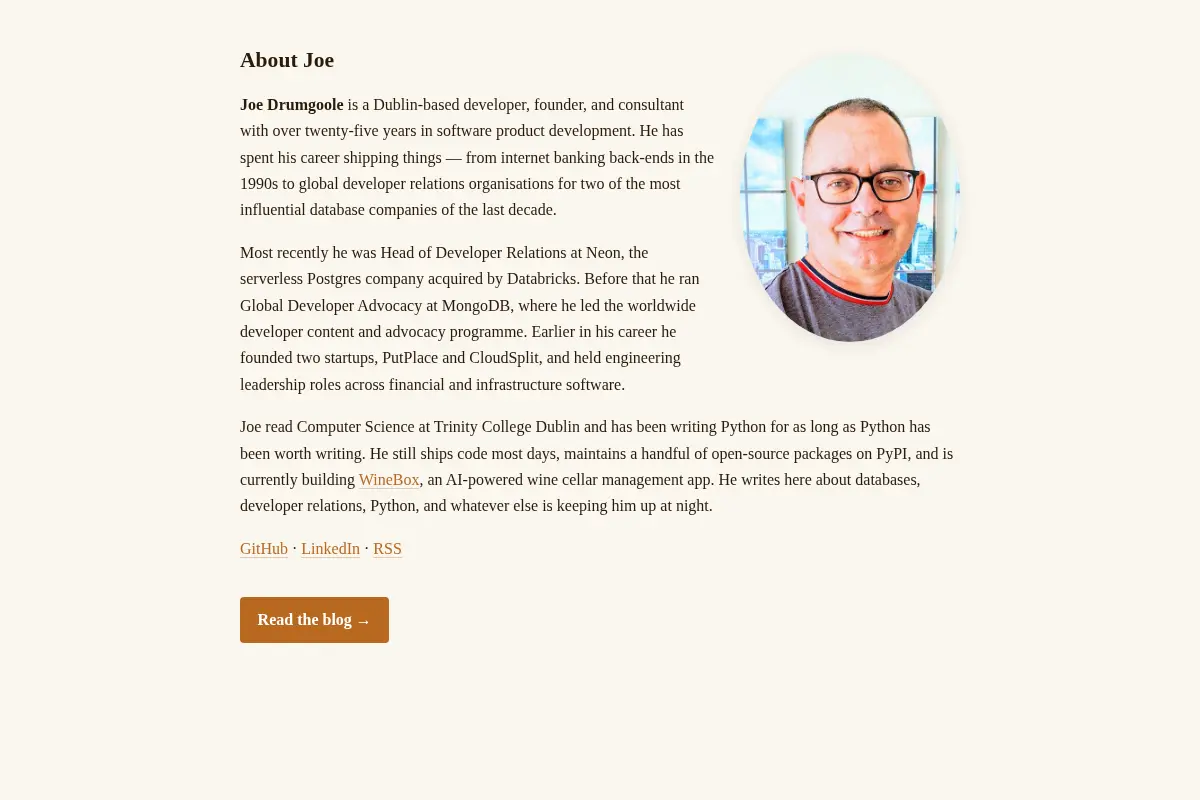 About Joe

Joe Drumgoole is a Dublin-based developer, founder, and consultant with over twenty-five years in software product development. He has spent his career shipping things — from internet banking back-ends in the 1990s to global developer relations organisations for two of the most influential database companies of the last decade.

Most recently he was Head of Developer Relations at Neon, the serverless Postgres company acquired by Databricks. Before that he ran Global Developer Advocacy at MongoDB, where he led the worldwide developer content and advocacy programme. Earlier in his career he founded two startups, PutPlace and CloudSplit, and held engineering leadership roles across financial and infrastructure software.

Joe read Computer Science at Trinity College Dublin and has been writing Python for as long as Python has been worth writing. He still ships code most days, maintains a handful of open-source packages on PyPI, and is currently building WineBox, an AI-powered wine cellar management app. He writes here about databases, developer relations, Python, and whatever else is keeping him up at night.

GitHub · LinkedIn · RSS

Read the blog →